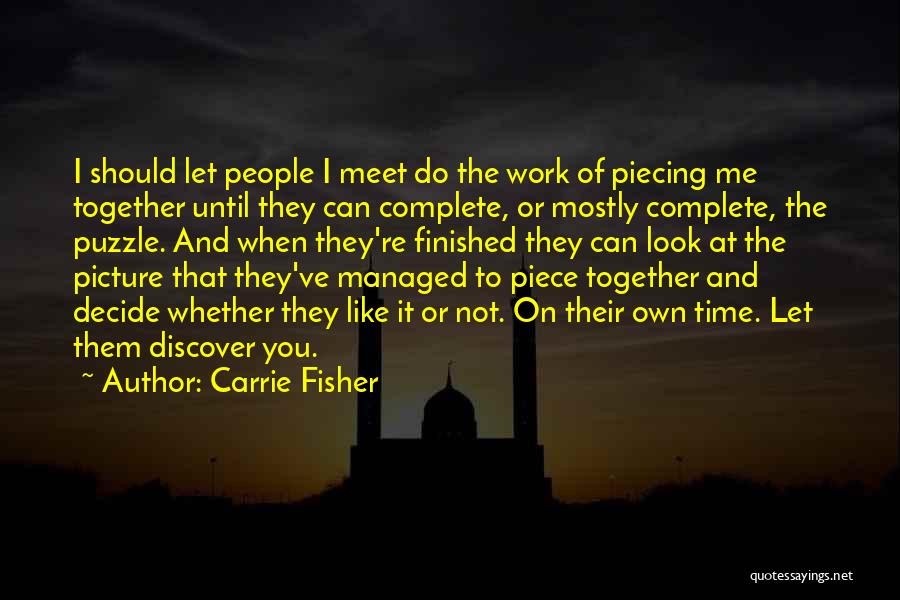 I should let people I meet do the work of piecing me together until they can complete, or mostly complete, the puzzle. And when they're finished they can look at the picture that they've managed to piece together and decide whether they like it or not. On their own time. Let them discover you.

~ Author: Carrie Fisher

quotessayings.net